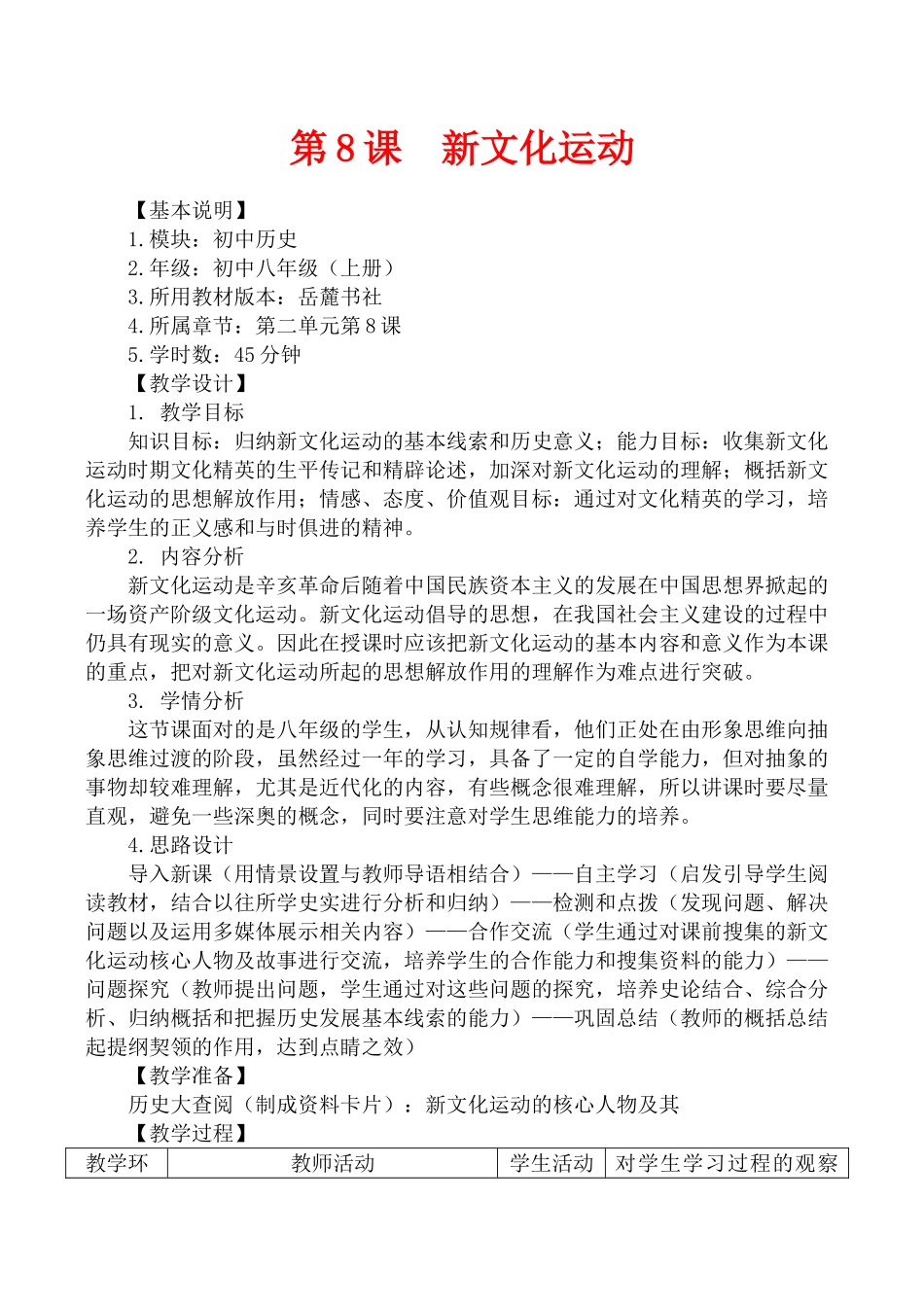 第8课 新文化运动

【基本说明】
1.模块：初中历史
2.年级：初中八年级（上册）
3.所用教材版本：岳麓书社
4.所属章节：第二单元第8课
5.学时数：45分钟
【教学设计】
1. 教学目标

知识目标：归纳新文化运动的基本线索和历史意义；能力目标：收集新文化运动时期文化精英的生平传记和精辟论述，加深对新文化运动的理解；概括新文化运动的思想解放作用；情感、态度、价值观目标：通过对文化精英的学习，培养学生的正义感和与时俱进的精神。

2. 内容分析

新文化运动是辛亥革命后随着中国民族资本主义的发展在中国思想界掀起的一场资产阶级文化运动。新文化运动倡导的思想，在我国社会主义建设的过程中仍具有现实的意义。因此在授课时应该把新文化运动的基本内容和意义作为本课的重点，把对新文化运动所起的思想解放作用的理解作为难点进行突破。

3. 学情分析

这节课面对的是八年级的学生，从认知规律看，他们正处在由形象思维向抽象思维过渡的阶段，虽然经过一年的学习，具备了一定的自学能力，但对抽象的事物却较难理解，尤其是近代化的内容，有些概念很难理解，所以讲课时要尽量直观，避免一些深奥的概念，同时要注意对学生思维能力的培养。

4.思路设计

导入新课（用情景设置与教师导语相结合）——自主学习（启发引导学生阅读教材，结合以往所学史实进行分析和归纳）——检测和点拨（发现问题、解决问题以及运用多媒体展示相关内容）——合作交流（学生通过对课前搜集的新文化运动核心人物及故事进行交流，培养学生的合作能力和搜集资料的能力）——问题探究（教师提出问题，学生通过对这些问题的探究，培养史论结合、综合分析、归纳概括和把握历史发展基本线索的能力）——巩固总结（教师的概括总结起提纲契领的作用，达到点睛之效）

【教学准备】

历史大查阅（制成资料卡片）：新文化运动的核心人物及其

【教学过程】

| 教学环 | 教师活动 | 学生活动 | 对学生学习过程的观察 |
|---|---|---|---|